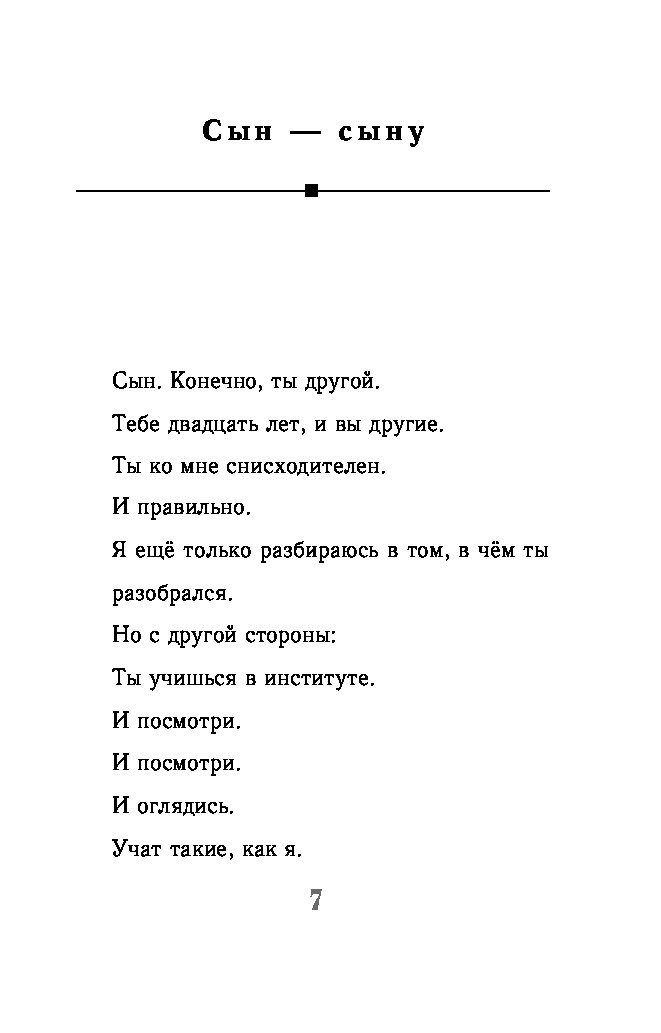 Сын — сыну

Сын. Конечно, ты другой.
Тебе двадцать лет, и вы другие.
Ты ко мне снисходителен.
И правильно.
Я ещё только разбираюсь в том, в чём ты разобрался.
Но с другой стороны:
Ты учишься в институте.
И посмотри.
И посмотри.
И оглядись.
Учат такие, как я.

7